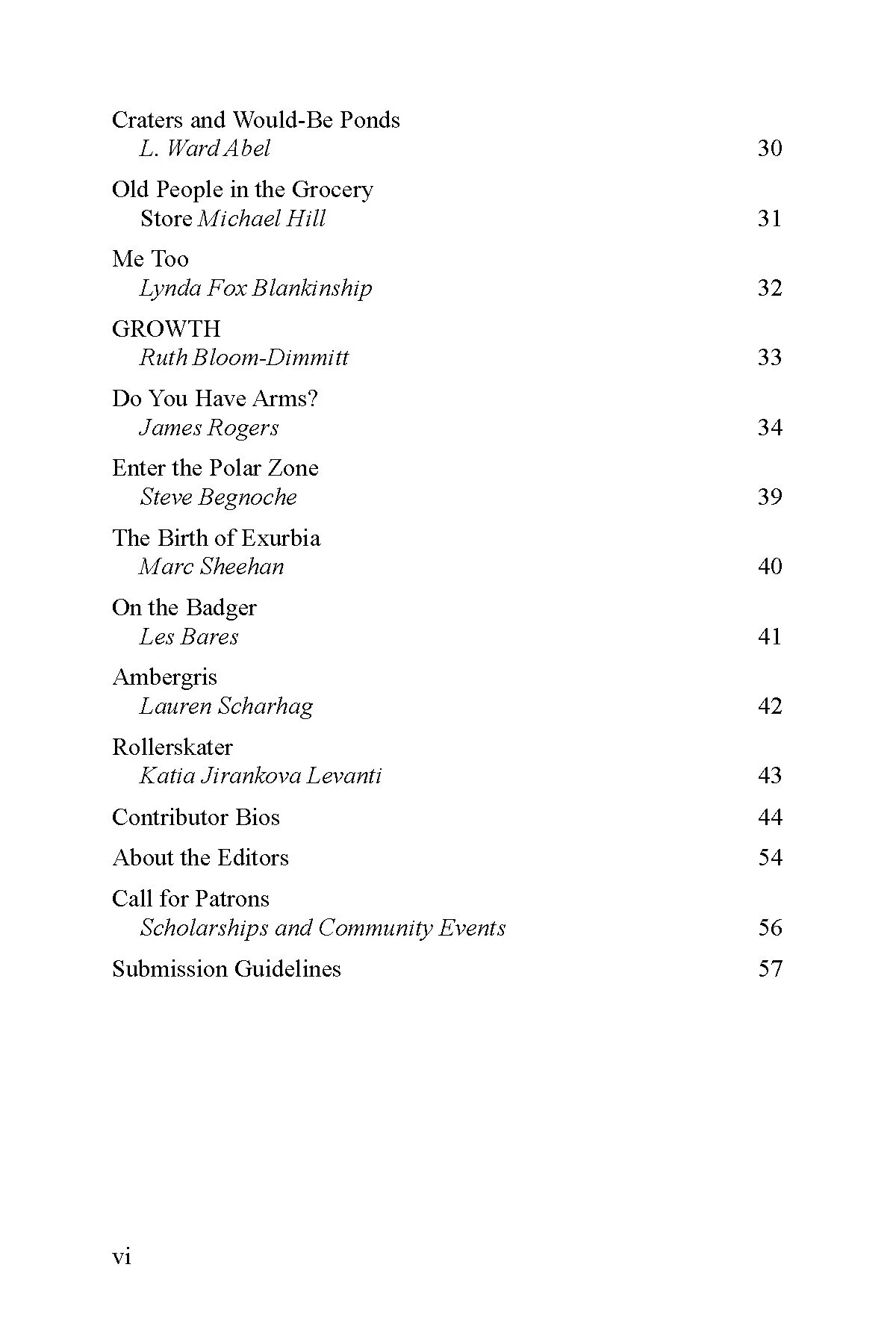 Craters and Would-Be Ponds
L. Ward Abel 30

Old People in the Grocery Store Michael Hill 31

Me Too
Lynda Fox Blankinship 32

GROWTH
Ruth Bloom-Dimmitt 33

Do You Have Arms?
James Rogers 34

Enter the Polar Zone
Steve Begnoche 39

The Birth of Exurbia
Marc Sheehan 40

On the Badger
Les Bares 41

Ambergris
Lauren Scharhag 42

Rollerskater
Katia Jirankova Levanti 43

Contributor Bios 44

About the Editors 54

Call for Patrons
Scholarships and Community Events 56

Submission Guidelines 57

vi